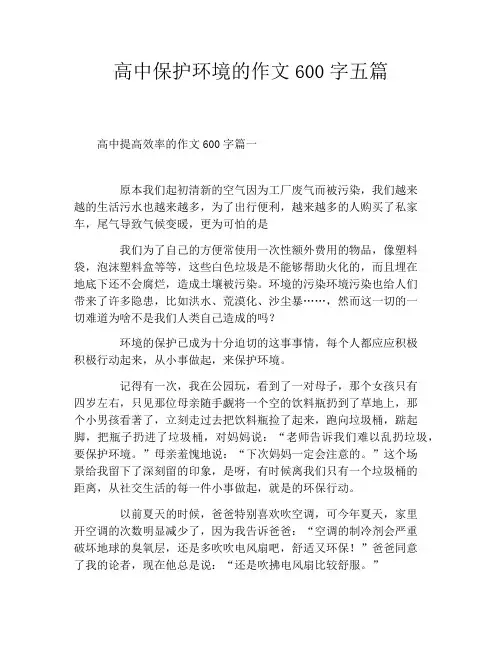 高中保护环境的作文 600 字五篇

高中提高效率的作文 600 字篇一

原本我们起初清新的空气因为工厂废气而被污染，我们越来越的生活污水也越来越多，为了出行便利，越来越多的人购买了私家车，尾气导致气候变暖，更为可怕的是

我们为了自己的方便常使用一次性额外费用的物品，像塑料袋，泡沫塑料盒等等，这些白色垃圾是不能够帮助火化的，而且埋在地底下还不会腐烂，造成土壤被污染。环境的污染环境污染也给人们带来了许多隐患，比如洪水、荒漠化、沙尘暴……，然而这一切的一切难道为啥不是我们人类自己造成的吗？

环境的保护已成为十分迫切的这事事情，每个人都应应积极积极行动起来，从小事做起，来保护环境。

记得有一次，我在公园玩，看到了一对母子，那个女孩只有四岁左右，只见那位母亲随手觑将一个空的饮料瓶扔到了草地上，那个小男孩看著了，立刻走过去把饮料瓶捡了起来，跑向垃圾桶，踮起脚，把瓶子扔进了垃圾桶，对妈妈说：“老师告诉我们难以乱扔垃圾，要保护环境。”母亲羞愧地说：“下次妈妈一定会注意的。”这个场景给我留下了深刻留的印象，是呀，有时候离我们只有一个垃圾桶的距离，从社交生活的每一件小事做起，就是的环保行动。

以前夏天的时候，爸爸特别喜欢吹空调，可今年夏天，家里开空调的次数明显减少了，因为我告诉爸爸：“空调的制冷剂会严重破坏地球的臭氧层，还是多吹吹电风扇吧，舒适又环保！”爸爸同意了我的论者，现在他总是说：“还是吹拂电风扇比较舒服。”